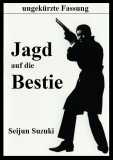 ungekürzte Fassung

Jagd
auf die
Bestie

Seijun Suzuki